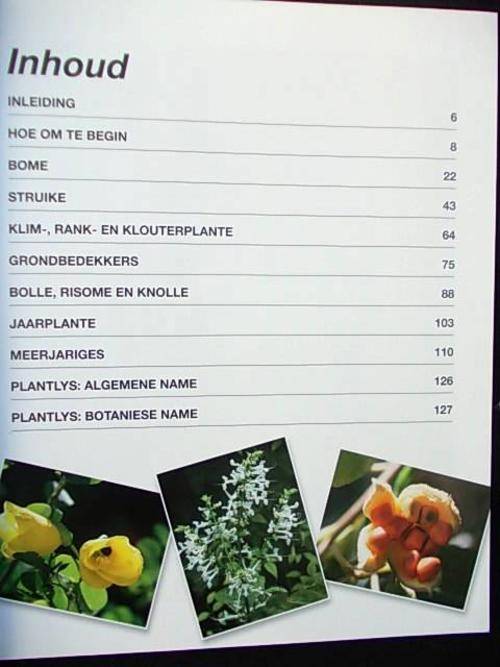 Inhoud

INLEIDING 6

HOE OM TE BEGIN 8

BOME 22

STRUIKE 43

KLIM-, RANK- EN KLOUTERPLANTE 64

GRONDBEDEKKERS 75

BOLLE, RISOME EN KNOLLE 88

JAARPLANTE 103

MEERJARIGES 110

PLANTLYS: ALGEMENE NAME 126

PLANTLYS: BOTANIESE NAME 127